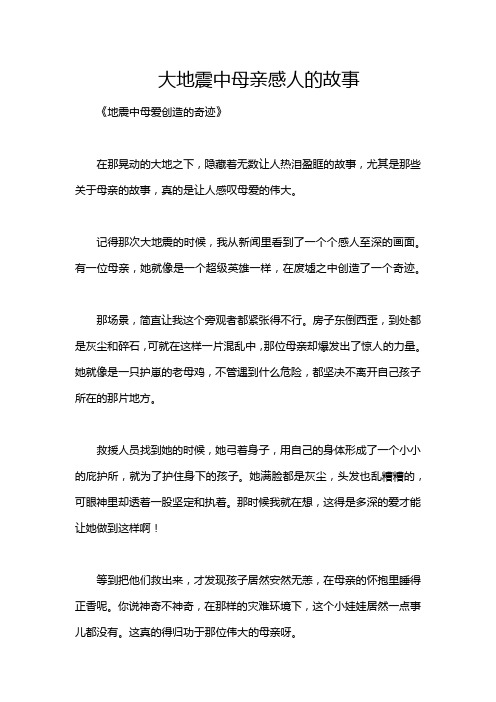 大地震中母亲感人的故事

《地震中母爱创造的奇迹》

在那晃动的大地之下，隐藏着无数让人热泪盈眶的故事，尤其是那些关于母亲的故事，真的是让人感叹母爱的伟大。

记得那次大地震的时候，我从新闻里看到了一个个感人至深的画面。有一位母亲，她就像是一个超级英雄一样，在废墟之中创造了一个奇迹。

那场景，简直让我这个旁观者都紧张得不行。房子东倒西歪，到处都是灰尘和碎石，可就在这样一片混乱中，那位母亲却爆发出了惊人的力量。她就像是一只护崽的老母鸡，不管遇到什么危险，都坚决不离开自己孩子所在的那片地方。

救援人员找到她的时候，她弓着身子，用自己的身体形成了一个小小的庇护所，就为了护住身下的孩子。她满脸都是灰尘，头发也乱糟糟的，可眼神里却透着一股坚定和执着。那时候我就在想，这得是多深的爱才能让她做到这样啊！

等到把他们救出来，才发现孩子居然安然无恙，在母亲的怀抱里睡得正香呢。你说神奇不神奇，在那样的灾难环境下，这个小娃娃居然一点事儿都没有。这真的得归功于那位伟大的母亲呀。